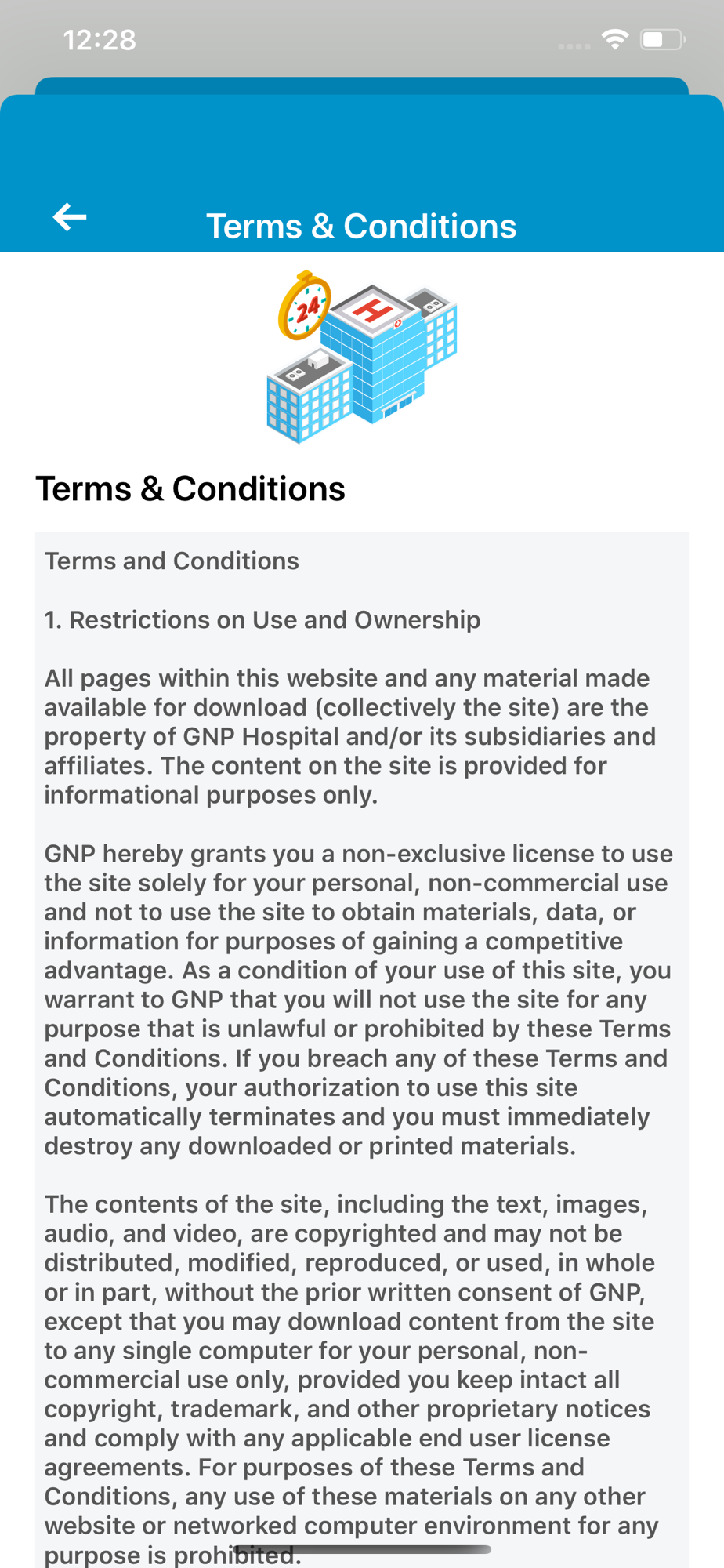 12:28

Terms & Conditions

24

H

Terms & Conditions

Terms and Conditions

1. Restrictions on Use and Ownership

All pages within this website and any material made available for download (collectively the site) are the property of GNP Hospital and/or its subsidiaries and affiliates. The content on the site is provided for informational purposes only.

GNP hereby grants you a non-exclusive license to use the site solely for your personal, non-commercial use and not to use the site to obtain materials, data, or information for purposes of gaining a competitive advantage. As a condition of your use of this site, you warrant to GNP that you will not use the site for any purpose that is unlawful or prohibited by these Terms and Conditions. If you breach any of these Terms and Conditions, your authorization to use this site automatically terminates and you must immediately destroy any downloaded or printed materials.

The contents of the site, including the text, images, audio, and video, are copyrighted and may not be distributed, modified, reproduced, or used, in whole or in part, without the prior written consent of GNP, except that you may download content from the site to any single computer for your personal, non-commercial use only, provided you keep intact all copyright, trademark, and other proprietary notices and comply with any applicable end user license agreements. For purposes of these Terms and Conditions, any use of these materials on any other website or networked computer environment for any purpose is prohibited.